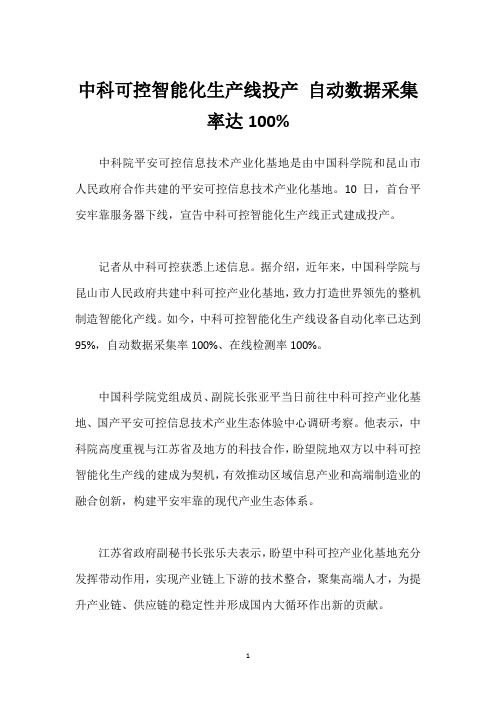 中科可控智能化生产线投产 自动数据采集率达 100%

中科院平安可控信息技术产业化基地是由中国科学院和昆山市人民政府合作共建的平安可控信息技术产业化基地。10 日，首台平安牢靠服务器下线，宣告中科可控智能化生产线正式建成投产。

记者从中科可控获悉上述信息。据介绍，近年来，中国科学院与昆山市人民政府共建中科可控产业化基地，致力打造世界领先的整机制造智能化产线。如今，中科可控智能化生产线设备自动化率已达到 95%，自动数据采集率 100%、在线检测率 100%。

中国科学院党组成员、副院长张亚平当日前往中科可控产业化基地、国产平安可控信息技术产业生态体验中心调研考察。他表示，中科院高度重视与江苏省及地方的科技合作，盼望院地双方以中科可控智能化生产线的建成为契机，有效推动区域信息产业和高端制造业的融合创新，构建平安牢靠的现代产业生态体系。

江苏省政府副秘书长张乐夫表示，盼望中科可控产业化基地充分发挥带动作用，实现产业链上下游的技术整合，聚集高端人才，为提升产业链、供应链的稳定性并形成国内大循环作出新的贡献。

1